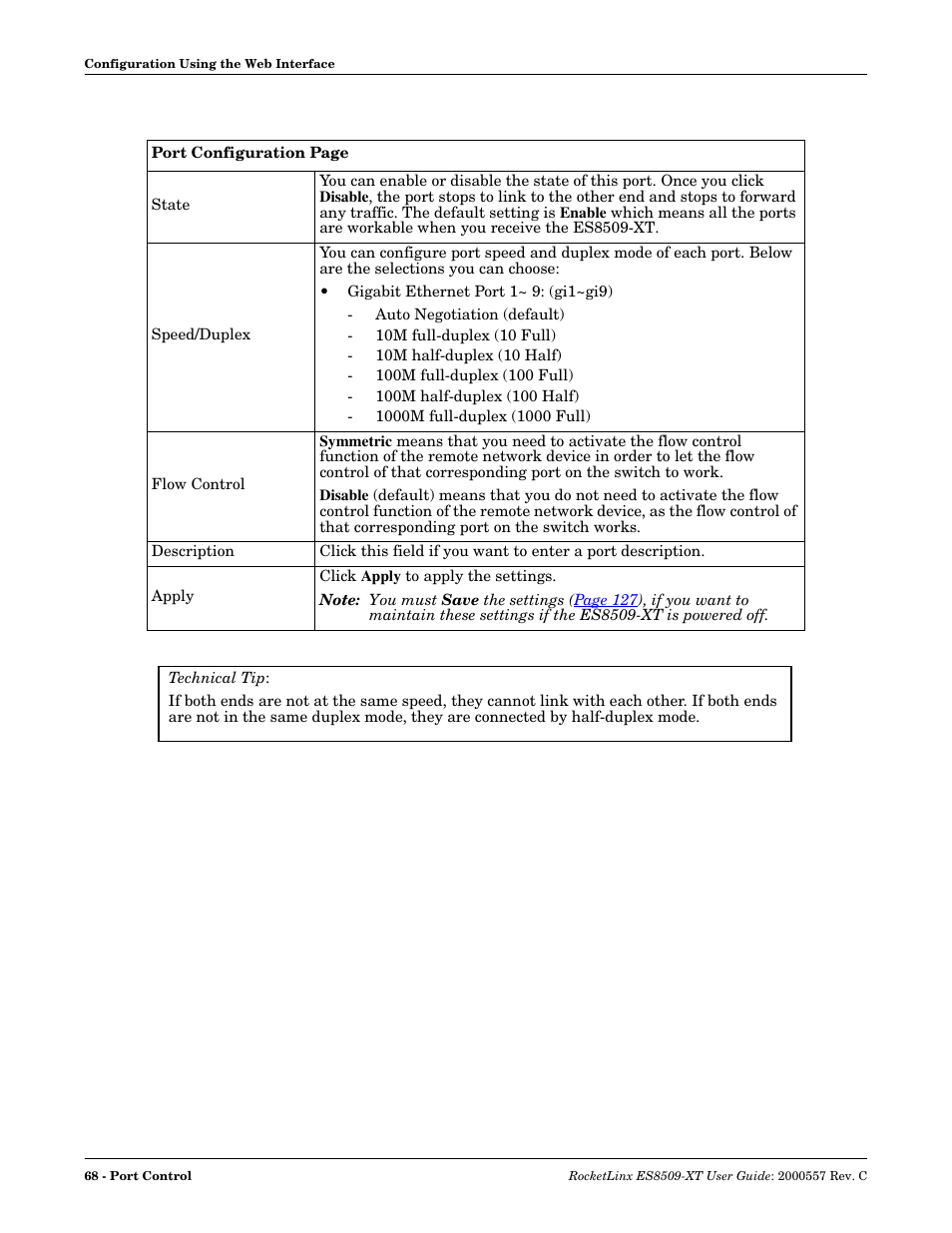 Configuration Using the Web Interface

| Port Configuration Page | |
|---|---|
| State | You can enable or disable the state of this port. Once you click Disable, the port stops to link to the other end and stops to forward any traffic. The default setting is Enable which means all the ports are workable when you receive the ES8509-XT. |
| Speed/Duplex | You can configure port speed and duplex mode of each port. Below are the selections you can choose: • Gigabit Ethernet Port 1~ 9: (gi1~gi9) - Auto Negotiation (default) - 10M full-duplex (10 Full) - 10M half-duplex (10 Half) - 100M full-duplex (100 Full) - 100M half-duplex (100 Half) - 1000M full-duplex (1000 Full) |
| Flow Control | Symmetric means that you need to activate the flow control function of the remote network device in order to let the flow control of that corresponding port on the switch to work. Disable (default) means that you do not need to activate the flow control function of the remote network device, as the flow control of that corresponding port on the switch works. |
| Description | Click this field if you want to enter a port description. |
| Apply | Click Apply to apply the settings. Note: You must Save the settings (Page 127), if you want to maintain these settings if the ES8509-XT is powered off. |

Technical Tip:
If both ends are not at the same speed, they cannot link with each other. If both ends are not in the same duplex mode, they are connected by half-duplex mode.

68 - Port Control

RocketLinx ES8509-XT User Guide: 2000557 Rev. C